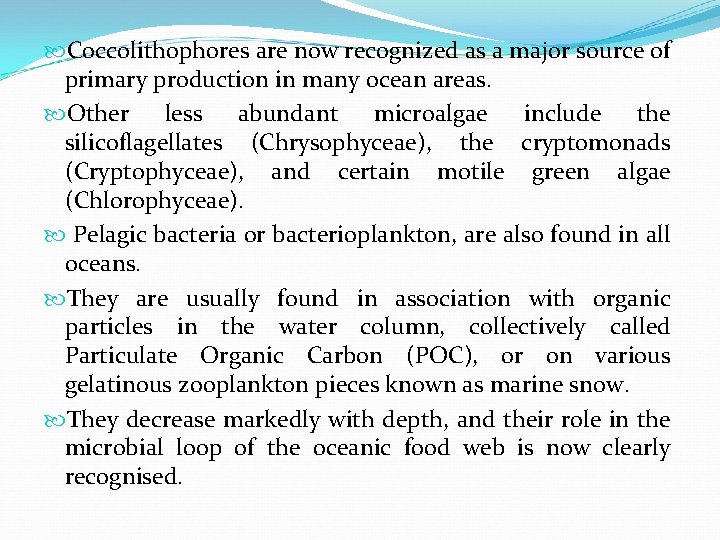 Coccolithophores are now recognized as a major source of primary production in many ocean areas.

Other less abundant microalgae include the silicoflagellates (Chrysophyceae), the cryptomonads (Cryptophyceae), and certain motile green algae (Chlorophyceae).

Pelagic bacteria or bacterioplankton, are also found in all oceans.

They are usually found in association with organic particles in the water column, collectively called Particulate Organic Carbon (POC), or on various gelatinous zooplankton pieces known as marine snow.

They decrease markedly with depth, and their role in the microbial loop of the oceanic food web is now clearly recognised.